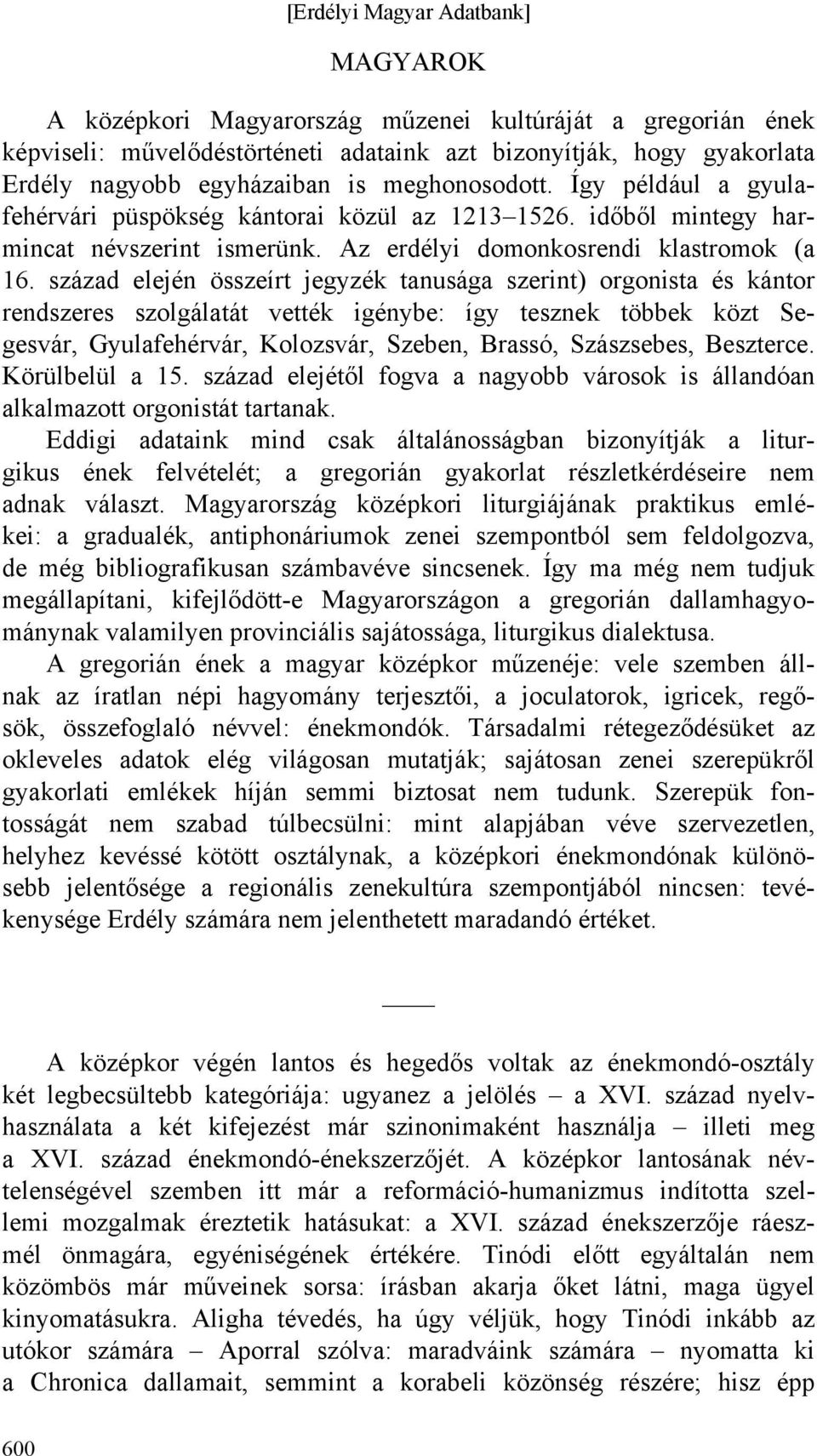 [Erdélyi Magyar Adatbank]

MAGYAROK

A középkori Magyarország műzenei kultúráját a gregorián ének képviseli: művelődéstörténeti adataink azt bizonyítják, hogy gyakorlata Erdély nagyobb egyházaiban is meghonosodott. Így például a gyulafehérvári püspökség kántorai közül az 1213–1526. időből mintegy harmincat névszerint ismerünk. Az erdélyi domonkosrendi klastromok (a 16. század elején összeírt jegyzék tanusága szerint) orgonista és kántor rendszeres szolgálatát vették igénybe: így tesznek többek közt Segesvár, Gyulafehérvár, Kolozsvár, Szeben, Brassó, Szászsebes, Beszterce. Körülbelül a 15. század elejétől fogva a nagyobb városok is állandóan alkalmazott orgonistát tartanak.

Eddigi adataink mind csak általánosságban bizonyítják a liturgikus ének felvételét; a gregorián gyakorlat részletkérdéseire nem adnak választ. Magyarország középkori liturgiájának praktikus emlékei: a gradualék, antiphonáriumok zenei szempontból sem feldolgozva, de még bibliografikusan számbavéve sincsenek. Így ma még nem tudjuk megállapítani, kifejlődött-e Magyarországon a gregorián dallamhagyománynak valamilyen provinciális sajátossága, liturgikus dialektusa.

A gregorián ének a magyar középkor műzenéje: vele szemben állnak az íratlan népi hagyomány terjesztői, a joculatorok, igricek, regősök, összefoglaló névvel: énekmondók. Társadalmi rétegeződésüket az okleveles adatok elég világosan mutatják; sajátosan zenei szerepükről gyakorlati emlékek híján semmi biztosat nem tudunk. Szerepük fontosságát nem szabad túlbecsülni: mint alapjában véve szervezetlen, helyhez kevéssé kötött osztálynak, a középkori énekmondónak különösebb jelentősége a regionális zenekultúra szempontjából nincsen: tevékenysége Erdély számára nem jelenthetett maradandó értéket.

A középkor végén lantos és hegedős voltak az énekmondó-osztály két legbecsültebb kategóriája: ugyanez a jelölés – a XVI. század nyelvhasználata a két kifejezést már szinonimaként használja – illeti meg a XVI. század énekmondó-énekszerzőjét. A középkor lantosának névtelenségével szemben itt már a reformáció-humanizmus indította szellemi mozgalmak éreztetik hatásukat: a XVI. század énekszerzője ráeszmél önmagára, egyéniségének értékére. Tinódi előtt egyáltalán nem közömbös már műveinek sorsa: írásban akarja őket látni, maga ügyel kinyomatásukra. Aligha tévedés, ha úgy véljük, hogy Tinódi inkább az utókor számára – Aporral szólva: maradváink számára – nyomatta ki a Chronica dallamait, semmint a korabeli közönség részére; hisz épp

600